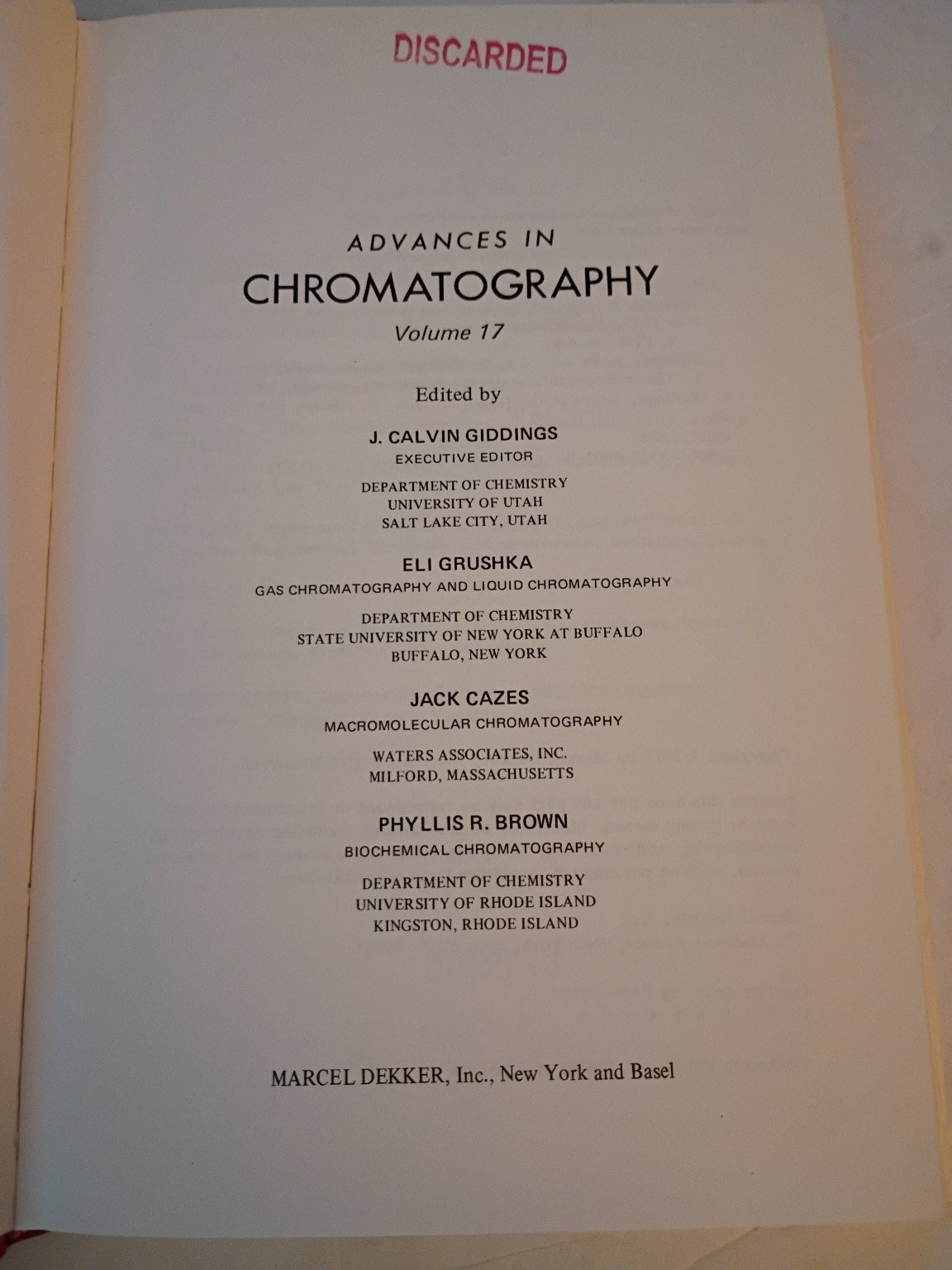 DISCARDED

ADVANCES IN
CHROMATOGRAPHY
Volume 17

Edited by

J. CALVIN GIDDINGS
EXECUTIVE EDITOR

DEPARTMENT OF CHEMISTRY
UNIVERSITY OF UTAH
SALT LAKE CITY, UTAH

ELI GRUSHKA
GAS CHROMATOGRAPHY AND LIQUID CHROMATOGRAPHY

DEPARTMENT OF CHEMISTRY
STATE UNIVERSITY OF NEW YORK AT BUFFALO
BUFFALO, NEW YORK

JACK CAZES
MACROMOLECULAR CHROMATOGRAPHY

WATERS ASSOCIATES, INC.
MILFORD, MASSACHUSETTS

PHYLLIS R. BROWN
BIOCHEMICAL CHROMATOGRAPHY

DEPARTMENT OF CHEMISTRY
UNIVERSITY OF RHODE ISLAND
KINGSTON, RHODE ISLAND

MARCEL DEKKER, Inc., New York and Basel